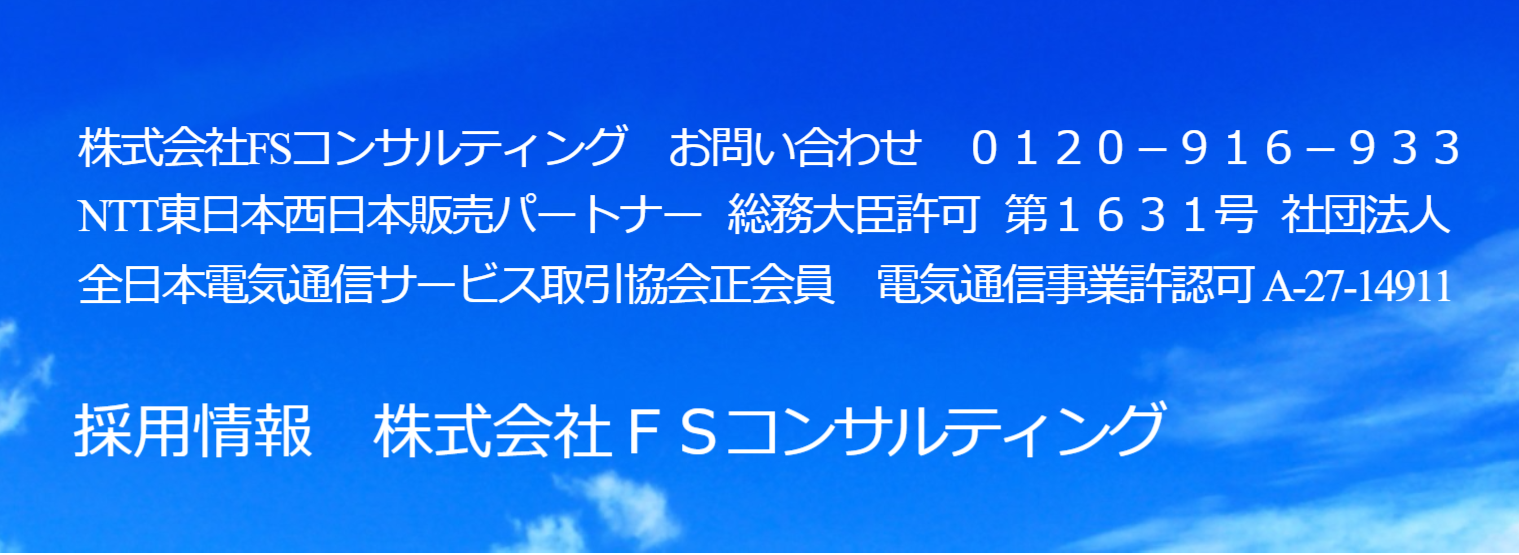 株式会社FSコンサルティング　お問い合わせ　０１２０－９１６－９３３
NTT東日本西日本販売パートナー　総務大臣許可　第１６３１号　社団法人
全日本電気通信サービス取引協会正会員　電気通信事業許認可 A-27-14911

採用情報　株式会社ＦＳコンサルティング